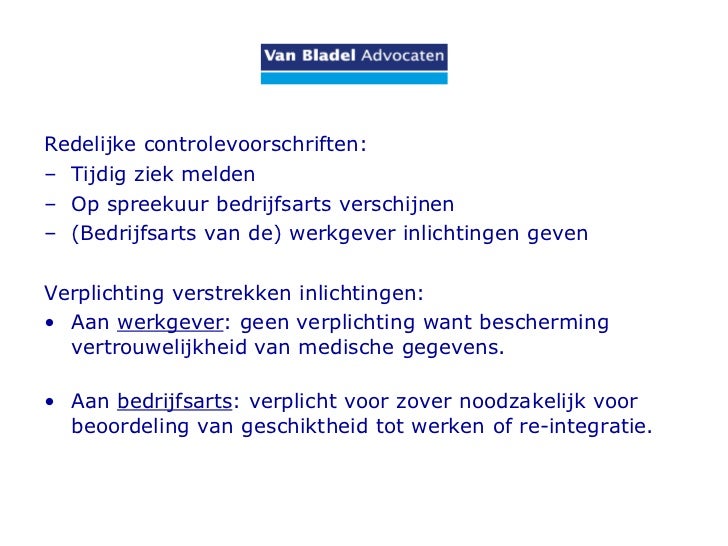 Van Bladel Advocaten

Redelijke controlevoorschriften:
– Tijdig ziek melden
– Op spreekuur bedrijfsarts verschijnen
– (Bedrijfsarts van de) werkgever inlichtingen geven

Verplichting verstrekken inlichtingen:
• Aan werkgever: geen verplichting want bescherming vertrouwelijkheid van medische gegevens.

• Aan bedrijfsarts: verplicht voor zover noodzakelijk voor beoordeling van geschiktheid tot werken of re-integratie.